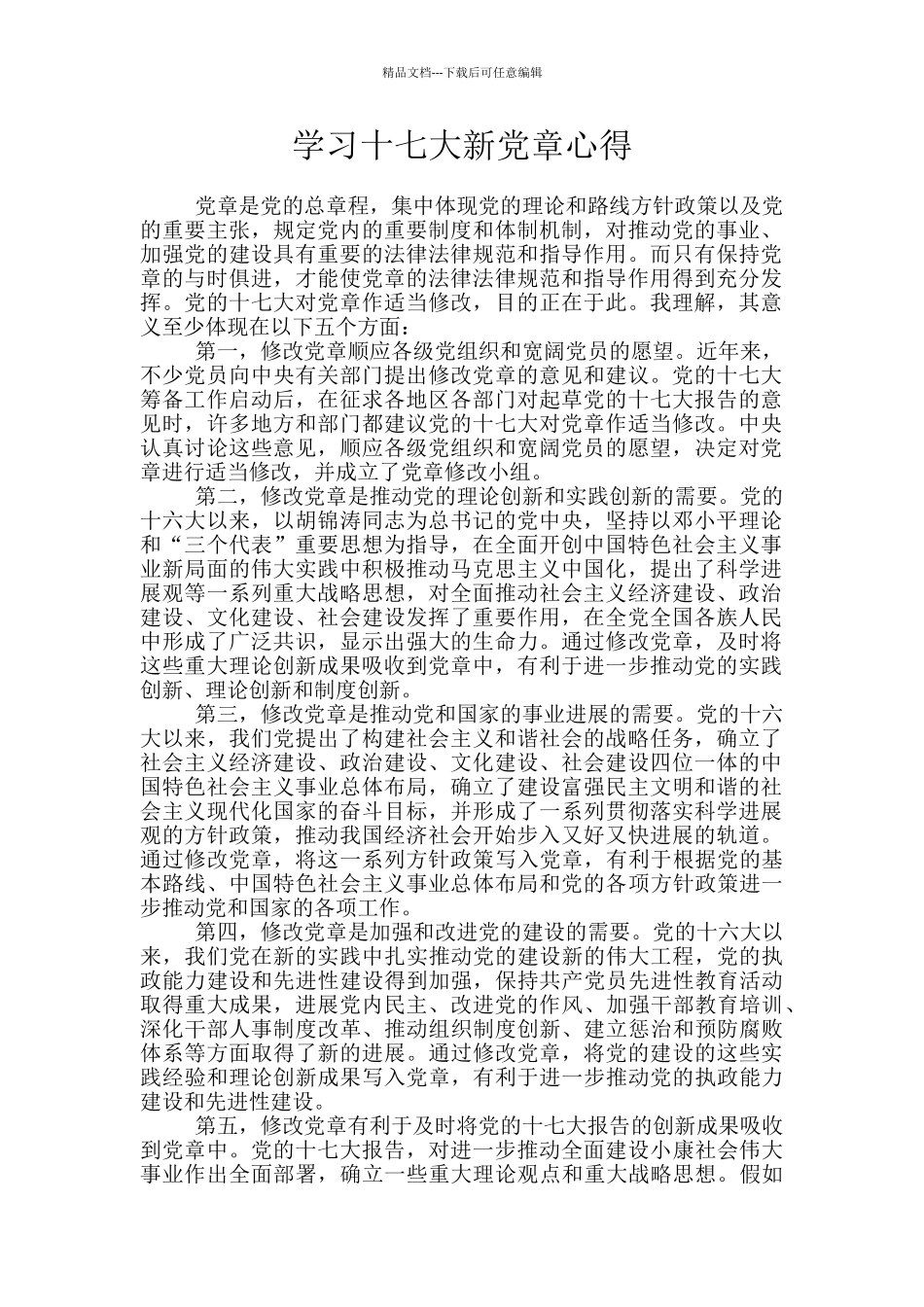 精品文档---下载后可任意编辑

学习十七大新党章心得

党章是党的总章程，集中体现党的理论和路线方针政策以及党的重要主张，规定党内的重要制度和体制机制，对推动党的事业、加强党的建设具有重要的法律法律规范和指导作用。而只有保持党章的与时俱进，才能使党章的法律法律规范和指导作用得到充分发挥。党的十七大对党章作适当修改，目的正在于此。我理解，其意义至少体现在以下五个方面：

第一，修改党章顺应各级党组织和宽阔党员的愿望。近年来，不少党员向中央有关部门提出修改党章的意见和建议。党的十七大筹备工作启动后，在征求各地区各部门对起草党的十七大报告的意见时，许多地方和部门都建议党的十七大对党章作适当修改。中央认真讨论这些意见，顺应各级党组织和宽阔党员的愿望，决定对党章进行适当修改，并成立了党章修改小组。

第二，修改党章是推动党的理论创新和实践创新的需要。党的十六大以来，以胡锦涛同志为总书记的党中央，坚持以邓小平理论和“三个代表”重要思想为指导，在全面开创中国特色社会主义事业新局面的伟大实践中积极推动马克思主义中国化，提出了科学进展观等一系列重大战略思想，对全面推动社会主义经济建设、政治建设、文化建设、社会建设发挥了重要作用，在全党全国各族人民中形成了广泛共识，显示出强大的生命力。通过修改党章，及时将这些重大理论创新成果吸收到党章中，有利于进一步推动党的实践创新、理论创新和制度创新。

第三，修改党章是推动党和国家的事业进展的需要。党的十六大以来，我们党提出了构建社会主义和谐社会的战略任务，确立了社会主义经济建设、政治建设、文化建设、社会建设四位一体的中国特色社会主义事业总体布局，确立了建设富强民主文明和谐的社会主义现代化国家的奋斗目标，并形成了一系列贯彻落实科学进展观的方针政策，推动我国经济社会开始步入又好又快进展的轨道。通过修改党章，将这一系列方针政策写入党章，有利于根据党的基本路线、中国特色社会主义事业总体布局和党的各项方针政策进一步推动党和国家的各项工作。

第四，修改党章是加强和改进党的建设的需要。党的十六大以来，我们党在新的实践中扎实推动党的建设新的伟大工程，党的执政能力建设和先进性建设得到加强，保持共产党员先进性教育活动取得重大成果，进展党内民主、改进党的作风、加强干部教育培训、深化干部人事制度改革、推动组织制度创新、建立惩治和预防腐败体系等方面取得了新的进展。通过修改党章，将党的建设的这些实践经验和理论创新成果写入党章，有利于进一步推动党的执政能力建设和先进性建设。

第五，修改党章有利于及时将党的十七大报告的创新成果吸收到党章中。党的十七大报告，对进一步推动全面建设小康社会伟大事业作出全面部署，确立一些重大理论观点和重大战略思想。假如